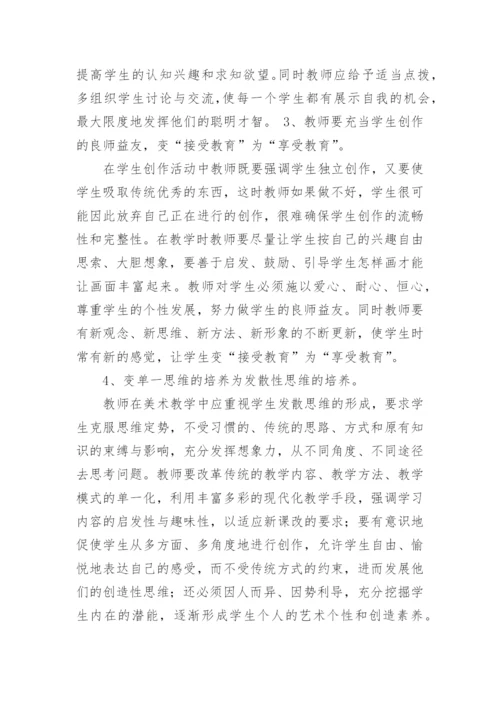 提高学生的认知兴趣和求知欲望。同时教师应给予适当点拨，多组织学生讨论与交流，使每一个学生都有展示自我的机会，最大限度地发挥他们的聪明才智。 3、教师要充当学生创作的良师益友，变“接受教育”为“享受教育”。

在学生创作活动中教师既要强调学生独立创作，又要使学生吸取传统优秀的东西，这时教师如果做不好，学生很可能因此放弃自己正在进行的创作，很难确保学生创作的流畅性和完整性。在教学时教师要尽量让学生按自己的兴趣自由思索、大胆想象，要善于启发、鼓励、引导学生怎样画才能让画面丰富起来。教师对学生必须施以爱心、耐心、恒心，尊重学生的个性发展，努力做学生的良师益友。同时教师要有新观念、新思维、新方法、新形象的不断更新，使学生时常有新的感觉，让学生变“接受教育”为“享受教育”。

4、变单一思维的培养为发散性思维的培养。

教师在美术教学中应重视学生发散思维的形成，要求学生克服思维定势，不受习惯的、传统的思路、方式和原有知识的束缚与影响，充分发挥想象力，从不同角度、不同途径去思考问题。教师要改革传统的教学内容、教学方法、教学模式的单一化，利用丰富多彩的现代化教学手段，强调学习内容的启发性与趣味性，以适应新课改的要求；要有意识地促使学生从多方面、多角度地进行创作，允许学生自由、愉悦地表达自己的感受，而不受传统方式的约束，进而发展他们的创造性思维；还必须因人而异、因势利导，充分挖掘学生内在的潜能，逐渐形成学生个人的艺术个性和创造素养。